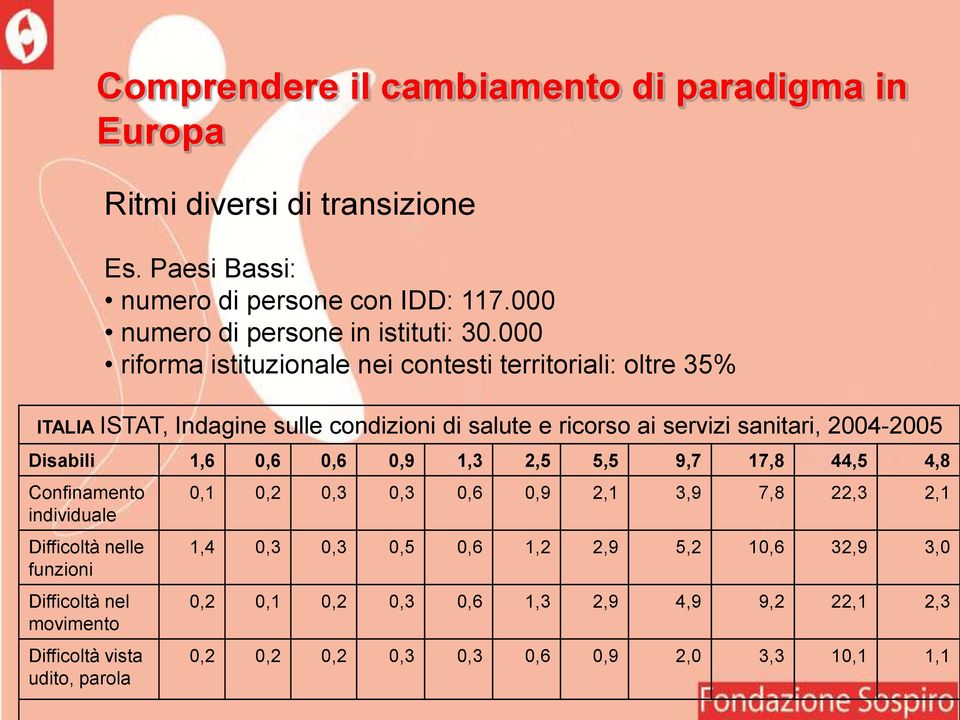 Comprendere il cambiamento di paradigma in Europa

Ritmi diversi di transizione

Es. Paesi Bassi:
• numero di persone con IDD: 117.000
• numero di persone in istituti: 30.000
• riforma istituzionale nei contesti territoriali: oltre 35%

ITALIA ISTAT, Indagine sulle condizioni di salute e ricorso ai servizi sanitari, 2004-2005

| Disabili | 1,6 | 0,6 | 0,6 | 0,9 | 1,3 | 2,5 | 5,5 | 9,7 | 17,8 | 44,5 | 4,8 |
|---|---|---|---|---|---|---|---|---|---|---|---|
| Confinamento individuale | 0,1 | 0,2 | 0,3 | 0,3 | 0,6 | 0,9 | 2,1 | 3,9 | 7,8 | 22,3 | 2,1 |
| Difficoltà nelle funzioni | 1,4 | 0,3 | 0,3 | 0,5 | 0,6 | 1,2 | 2,9 | 5,2 | 10,6 | 32,9 | 3,0 |
| Difficoltà nel movimento | 0,2 | 0,1 | 0,2 | 0,3 | 0,6 | 1,3 | 2,9 | 4,9 | 9,2 | 22,1 | 2,3 |
| Difficoltà vista udito, parola | 0,2 | 0,2 | 0,2 | 0,3 | 0,3 | 0,6 | 0,9 | 2,0 | 3,3 | 10,1 | 1,1 |

Fondazione Sospiro